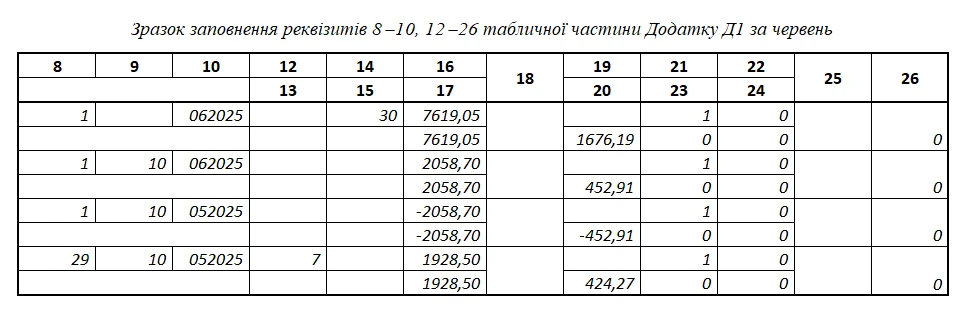 Зразок заповнення реквізитів 8 –10, 12 –26 табличної частини Додатку Д1 за червень

| 8 | 9 | 10 | 12 | 14 | 16 | 18 | 19 | 21 | 22 | 25 | 26 |
|---|---|---|---|---|---|---|---|---|---|---|---|
| | | | 13 | 15 | 17 | | 20 | 23 | 24 | | |
| 1 | | 062025 | | 30 | 7619,05 | | | 1 | 0 | | |
| | | | | | 7619,05 | | 1676,19 | 0 | 0 | | 0 |
| 1 | 10 | 062025 | | | 2058,70 | | | 1 | 0 | | |
| | | | | | 2058,70 | | 452,91 | 0 | 0 | | 0 |
| 1 | 10 | 052025 | | | -2058,70 | | | 1 | 0 | | |
| | | | | | -2058,70 | | -452,91 | 0 | 0 | | 0 |
| 29 | 10 | 052025 | 7 | | 1928,50 | | | 1 | 0 | | |
| | | | | | 1928,50 | | 424,27 | 0 | 0 | | 0 |